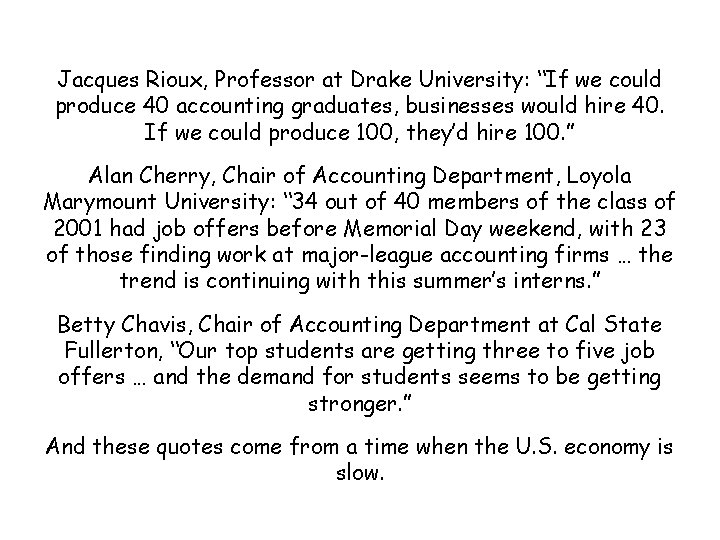 Jacques Rioux, Professor at Drake University: "If we could produce 40 accounting graduates, businesses would hire 40. If we could produce 100, they'd hire 100."

Alan Cherry, Chair of Accounting Department, Loyola Marymount University: "34 out of 40 members of the class of 2001 had job offers before Memorial Day weekend, with 23 of those finding work at major-league accounting firms … the trend is continuing with this summer's interns."

Betty Chavis, Chair of Accounting Department at Cal State Fullerton, "Our top students are getting three to five job offers … and the demand for students seems to be getting stronger."

And these quotes come from a time when the U.S. economy is slow.